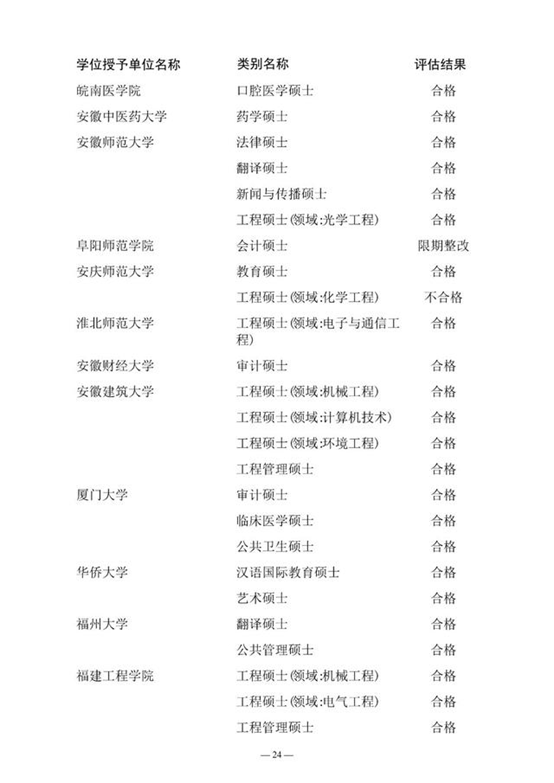 | 学位授予单位名称 | 类别名称 | 评估结果 |
|---|---|---|
| 皖南医学院 | 口腔医学硕士 | 合格 |
| 安徽中医药大学 | 药学硕士 | 合格 |
| 安徽师范大学 | 法律硕士 | 合格 |
| | 翻译硕士 | 合格 |
| | 新闻与传播硕士 | 合格 |
| | 工程硕士(领域:光学工程) | 合格 |
| 阜阳师范学院 | 会计硕士 | 限期整改 |
| 安庆师范大学 | 教育硕士 | 合格 |
| | 工程硕士(领域:化学工程) | 不合格 |
| 淮北师范大学 | 工程硕士(领域:电子与通信工程) | 合格 |
| 安徽财经大学 | 审计硕士 | 合格 |
| 安徽建筑大学 | 工程硕士(领域:机械工程) | 合格 |
| | 工程硕士(领域:计算机技术) | 合格 |
| | 工程硕士(领域:环境工程) | 合格 |
| | 工程管理硕士 | 合格 |
| 厦门大学 | 审计硕士 | 合格 |
| | 临床医学硕士 | 合格 |
| | 公共卫生硕士 | 合格 |
| 华侨大学 | 汉语国际教育硕士 | 合格 |
| | 艺术硕士 | 合格 |
| 福州大学 | 翻译硕士 | 合格 |
| | 公共管理硕士 | 合格 |
| 福建工程学院 | 工程硕士(领域:机械工程) | 合格 |
| | 工程硕士(领域:电气工程) | 合格 |
| | 工程管理硕士 | 合格 |

— 24 —